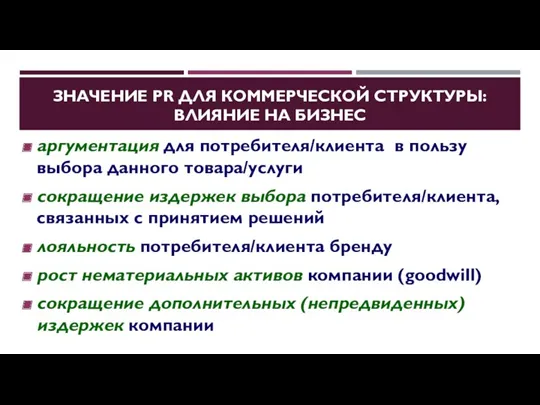 ЗНАЧЕНИЕ PR ДЛЯ КОММЕРЧЕСКОЙ СТРУКТУРЫ: ВЛИЯНИЕ НА БИЗНЕС

аргументация для потребителя/клиента в пользу выбора данного товара/услуги

сокращение издержек выбора потребителя/клиента, связанных с принятием решений

лояльность потребителя/клиента бренду

рост нематериальных активов компании (goodwill)

сокращение дополнительных (непредвиденных) издержек компании